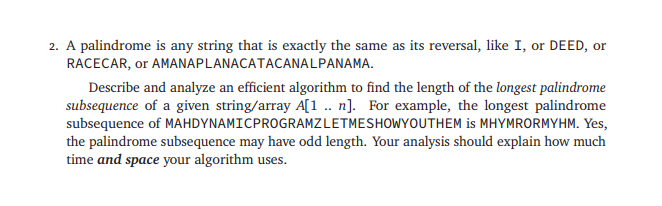 2. A palindrome is any string that is exactly the same as its reversal, like I, or DEED, or RACECAR, or AMANAPLANACATACANALPANAMA.

Describe and analyze an efficient algorithm to find the length of the longest palindrome subsequence of a given string/array $A[1 .. n]$. For example, the longest palindrome subsequence of MAHDYNAMICPROGRAMZLETMESHOWYOUTHEM is MHYMRORMYHM. Yes, the palindrome subsequence may have odd length. Your analysis should explain how much time and space your algorithm uses.